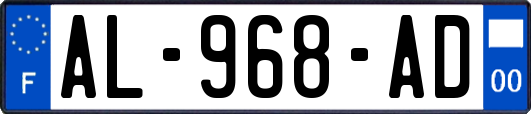 F

AL-968-AD

00